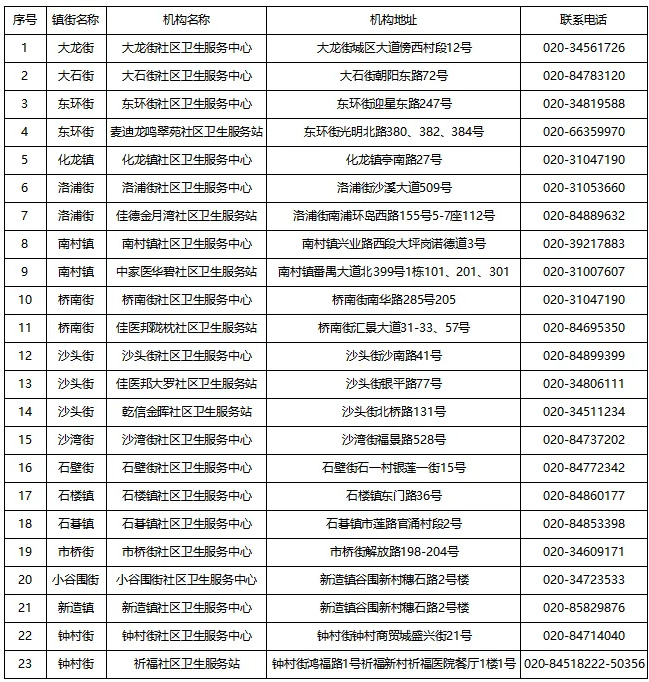 | 序号 | 镇街名称 | 机构名称 | 机构地址 | 联系电话 |
|---|---|---|---|---|
| 1 | 大龙街 | 大龙街社区卫生服务中心 | 大龙街城区大道傍西村段12号 | 020-34561726 |
| 2 | 大石街 | 大石街社区卫生服务中心 | 大石街朝阳东路72号 | 020-84783120 |
| 3 | 东环街 | 东环街社区卫生服务中心 | 东环街迎星东路247号 | 020-34819588 |
| 4 | 东环街 | 麦迪龙鸣翠苑社区卫生服务站 | 东环街光明北路380、382、384号 | 020-66359970 |
| 5 | 化龙镇 | 化龙镇社区卫生服务中心 | 化龙镇亭南路27号 | 020-31047190 |
| 6 | 洛浦街 | 洛浦街社区卫生服务中心 | 洛浦街沙溪大道509号 | 020-31053660 |
| 7 | 洛浦街 | 佳德金月湾社区卫生服务站 | 洛浦街南浦环岛西路155号5-7座112号 | 020-84889632 |
| 8 | 南村镇 | 南村镇社区卫生服务中心 | 南村镇兴业路西段大坪岗诺德道3号 | 020-39217883 |
| 9 | 南村镇 | 中家医华碧社区卫生服务站 | 南村镇番禺大道北399号1栋101、201、301 | 020-31007607 |
| 10 | 桥南街 | 桥南街社区卫生服务中心 | 桥南街南华路285号205 | 020-31047190 |
| 11 | 桥南街 | 佳医邦陇枕社区卫生服务站 | 桥南街汇景大道31-33、57号 | 020-84695350 |
| 12 | 沙头街 | 沙头街社区卫生服务中心 | 沙头街沙南路41号 | 020-84899399 |
| 13 | 沙头街 | 佳医邦大罗社区卫生服务站 | 沙头街银平路77号 | 020-34806111 |
| 14 | 沙头街 | 乾信金晖社区卫生服务站 | 沙头街北桥路131号 | 020-34511234 |
| 15 | 沙湾街 | 沙湾街社区卫生服务中心 | 沙湾街福景路528号 | 020-84737202 |
| 16 | 石壁街 | 石壁街社区卫生服务中心 | 石壁街石一村银莲一街15号 | 020-84772342 |
| 17 | 石楼镇 | 石楼镇社区卫生服务中心 | 石楼镇东门路36号 | 020-84860177 |
| 18 | 石碁镇 | 石碁镇社区卫生服务中心 | 石碁镇市莲路官涌村段2号 | 020-84853398 |
| 19 | 市桥街 | 市桥街社区卫生服务中心 | 市桥街解放路198-204号 | 020-34609171 |
| 20 | 小谷围街 | 小谷围街社区卫生服务中心 | 新造镇谷围新村穗石路2号楼 | 020-34723533 |
| 21 | 新造镇 | 新造镇社区卫生服务中心 | 新造镇谷围新村穗石路2号楼 | 020-85829876 |
| 22 | 钟村街 | 钟村街社区卫生服务中心 | 钟村街钟村商贸城盛兴街21号 | 020-84714040 |
| 23 | 钟村街 | 祈福社区卫生服务站 | 钟村街鸿福路1号祈福新村祈福医院餐厅1楼1号 | 020-84518222-50356 |